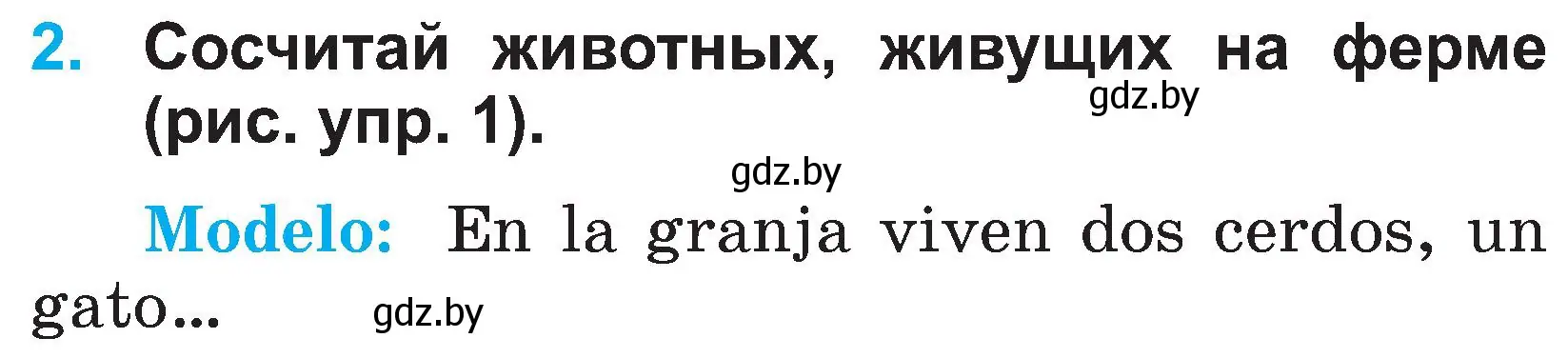 2. Сосчитай животных, живущих на ферме (рис. упр. 1).

gdz.by

gdz.by

Modelo: En la granja viven dos cerdos, un gato...

gdz.by